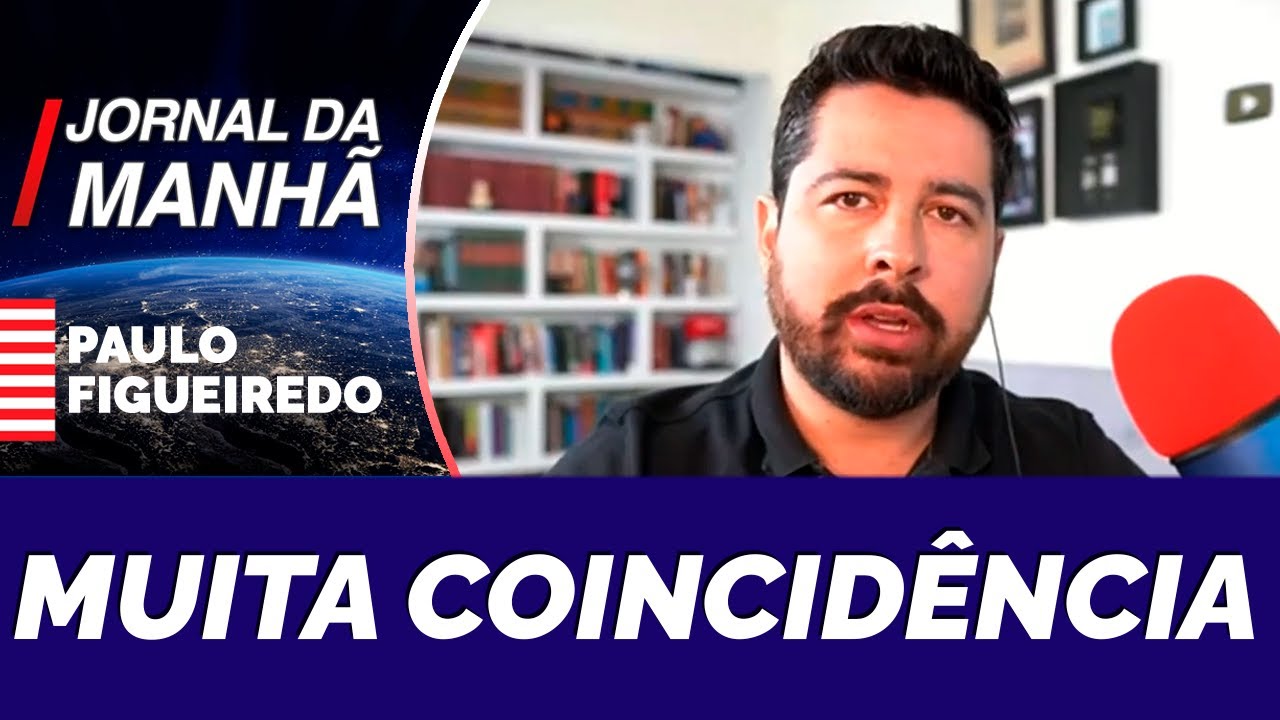 JORNAL DA MANHÃ

PAULO FIGUEIREDO

MUITA COINCIDÊNCIA